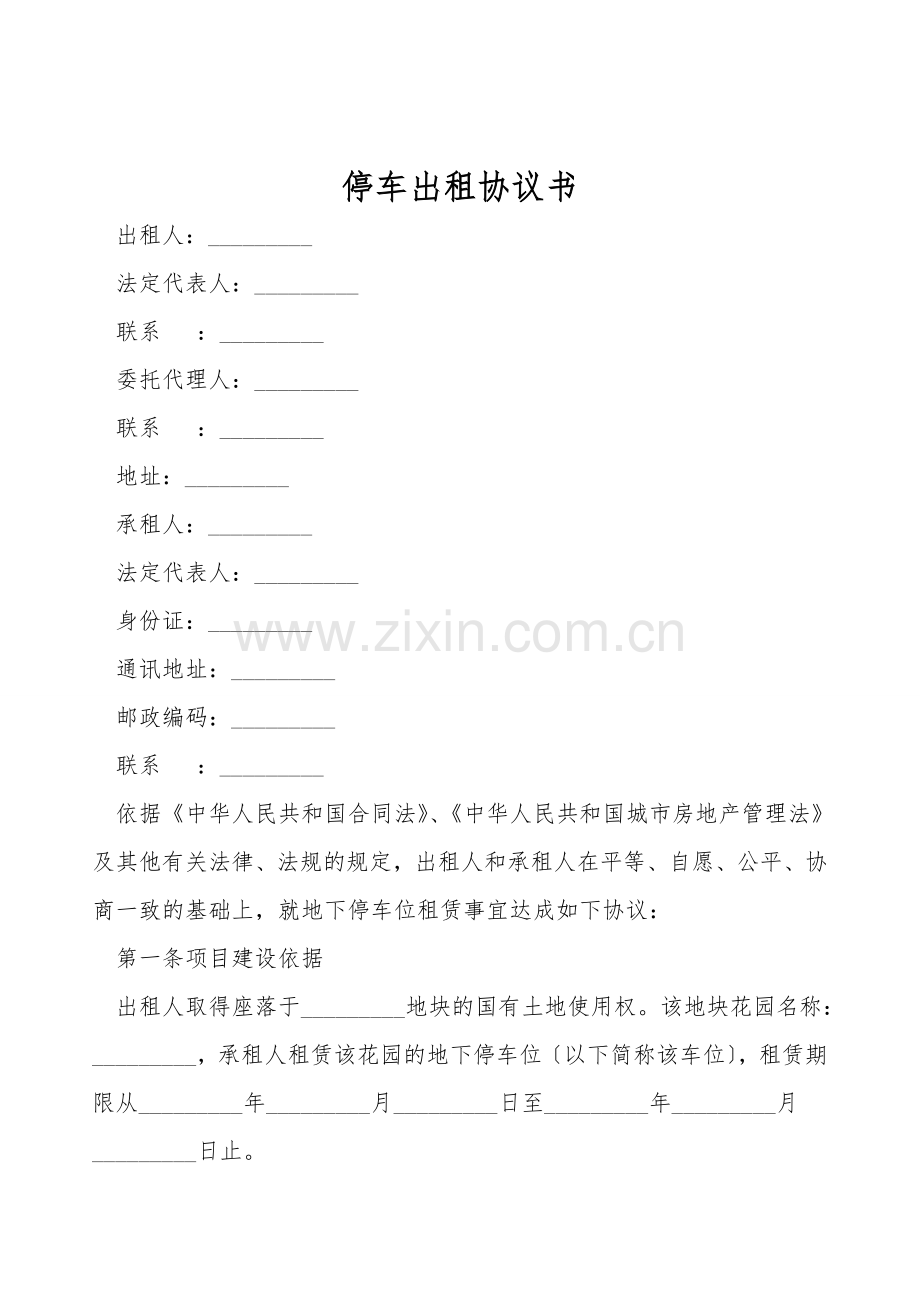 停车出租协议书

出租人：____

法定代表人：____

联系 ：____

委托代理人：____

联系 ：____

地址：____

承租人：____

法定代表人：____

身份证：____

通讯地址：____

邮政编码：____

联系 ：____

依据《中华人民共和国合同法》、《中华人民共和国城市房地产管理法》及其他有关法律、法规的规定，出租人和承租人在平等、自愿、公平、协商一致的基础上，就地下停车位租赁事宜达成如下协议：

第一条项目建设依据

出租人取得座落于____地块的国有土地使用权。该地块花园名称：____，承租人租赁该花园的地下停车位〔以下简称该车位〕，租赁期限从____年____月____日至____年____月____日止。

www.zixin.com.cn